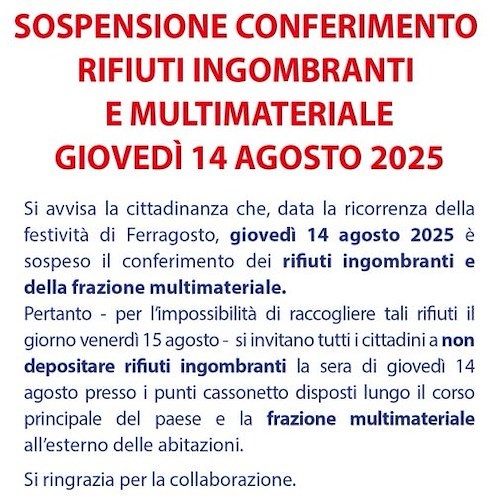 SOSPENSIONE CONFERIMENTO RIFIUTI INGOMBRANTI E MULTIMATERIALE GIOVEDÌ 14 AGOSTO 2025

Si avvisa la cittadinanza che, data la ricorrenza della festività di Ferragosto, giovedì 14 agosto 2025 è sospeso il conferimento dei rifiuti ingombranti e della frazione multimateriale.
Pertanto - per l'impossibilità di raccogliere tali rifiuti il giorno venerdì 15 agosto - si invitano tutti i cittadini a non depositare rifiuti ingombranti la sera di giovedì 14 agosto presso i punti cassonetto disposti lungo il corso principale del paese e la frazione multimateriale all'esterno delle abitazioni.

Si ringrazia per la collaborazione.